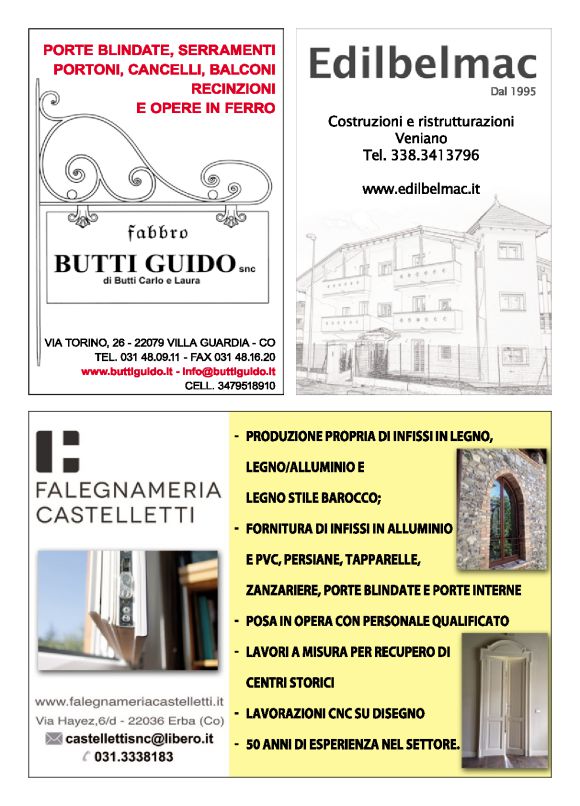 PORTE BLINDATE, SERRAMENTI
PORTONI, CANCELLI, BALCONI
RECINZIONI
E OPERE IN FERRO

fabbro
BUTTI GUIDO snc
di Butti Carlo e Laura

VIA TORINO, 26 - 22079 VILLA GUARDIA - CO
TEL. 031 48.09.11 - FAX 031 48.16.20
www.buttiguido.it - info@buttiguido.it
CELL. 3479518910

Edilbelmac
Dal 1995

Costruzioni e ristrutturazioni
Veniano
Tel. 338.3413796

www.edilbelmac.it

FALEGNAMERIA
CASTELLETTI

www.falegnameriacastelletti.it
Via Hayez,6/d - 22036 Erba (Co)
castellettisnc@libero.it
031.3338183

- PRODUZIONE PROPRIA DI INFISSI IN LEGNO, LEGNO/ALLUMINIO E LEGNO STILE BAROCCO;
- FORNITURA DI INFISSI IN ALLUMINIO E PVC, PERSIANE, TAPPARELLE, ZANZARIERE, PORTE BLINDATE E PORTE INTERNE
- POSA IN OPERA CON PERSONALE QUALIFICATO
- LAVORI A MISURA PER RECUPERO DI CENTRI STORICI
- LAVORAZIONI CNC SU DISEGNO
- 50 ANNI DI ESPERIENZA NEL SETTORE.